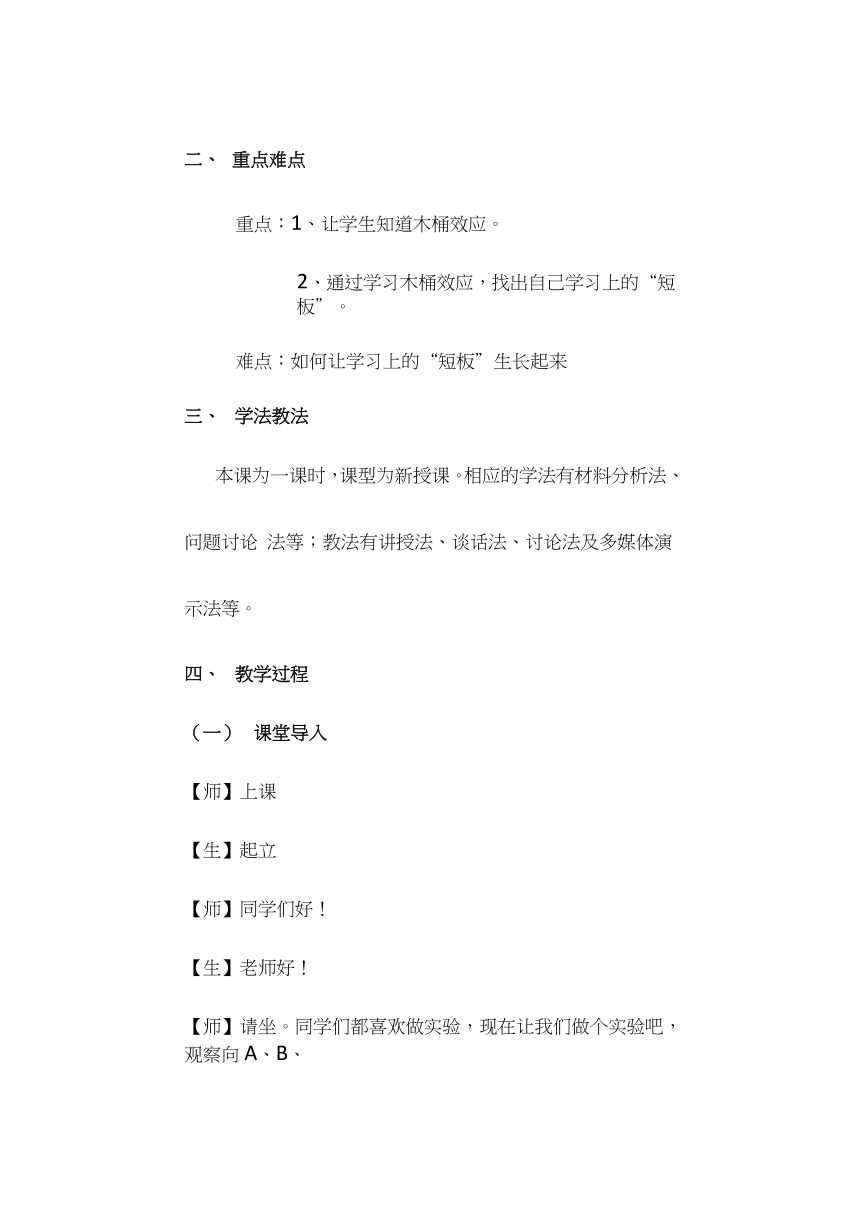 二、 重点难点

重点：1、让学生知道木桶效应。

2、通过学习木桶效应，找出自己学习上的“短板”。

难点：如何让学习上的“短板”生长起来

三、 学法教法

本课为一课时，课型为新授课。相应的学法有材料分析法、问题讨论 法等；教法有讲授法、谈话法、讨论法及多媒体演示法等。

四、 教学过程

（一） 课堂导入

【师】上课

【生】起立

【师】同学们好！

【生】老师好！

【师】请坐。同学们都喜欢做实验，现在让我们做个实验吧，观察向 A、B、